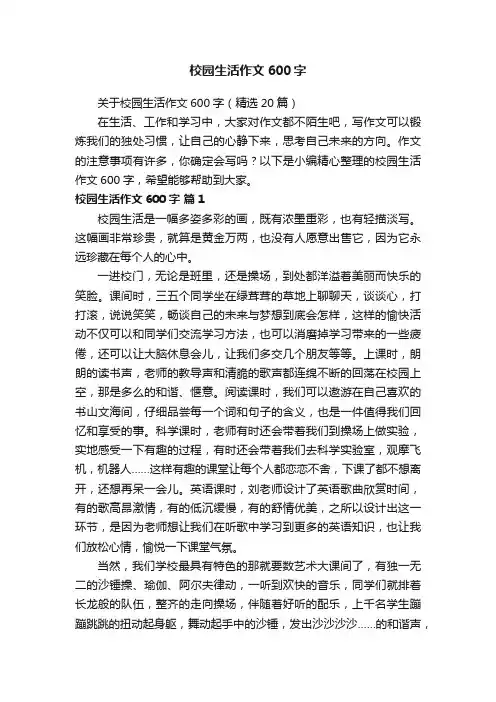 校园生活作文 600 字

关于校园生活作文 600 字（精选 20 篇）

在生活、工作和学习中，大家对作文都不陌生吧，写作文可以锻炼我们的独处习惯，让自己的心静下来，思考自己未来的方向。作文的注意事项有许多，你确定会写吗？以下是小编精心整理的校园生活作文 600 字，希望能够帮助到大家。

校园生活作文 600 字 篇 1

校园生活是一幅多姿多彩的画，既有浓墨重彩，也有轻描淡写。这幅画非常珍贵，就算是黄金万两，也没有人愿意出售它，因为它永远珍藏在每个人的心中。

一进校门，无论是班里，还是操场，到处都洋溢着美丽而快乐的笑脸。课间时，三五个同学坐在绿茸茸的草地上聊聊天，谈谈心，打打滚，说说笑笑，畅谈自己的未来与梦想到底会怎样，这样的愉快活动不仅可以和同学们交流学习方法，也可以消磨掉学习带来的一些疲倦，还可以让大脑休息会儿，让我们多交几个朋友等等。上课时，朗朗的读书声，老师的教导声和清脆的歌声都连绵不断的回荡在校园上空，那是多么的和谐、惬意。阅读课时，我们可以遨游在自己喜欢的书山文海间，仔细品尝每一个词和句子的含义，也是一件值得我们回忆和享受的事。科学课时，老师有时还会带着我们到操场上做实验，实地感受一下有趣的过程，有时还会带着我们去科学实验室，观摩飞机，机器人……这样有趣的课堂让每个人都恋恋不舍，下课了都不想离开，还想再呆一会儿。英语课时，刘老师设计了英语歌曲欣赏时间，有的歌高昂激情，有的低沉缓慢，有的舒情优美，之所以设计出这一环节，是因为老师想让我们在听歌中学习到更多的英语知识，也让我们放松心情，愉悦一下课堂气氛。

当然，我们学校最具有特色的那就要数艺术大课间了，有独一无二的沙锤操、瑜伽、阿尔夫律动，一听到欢快的音乐，同学们就排着长龙般的队伍，整齐的走向操场，伴随着好听的配乐，上千名学生蹦蹦跳跳的扭动起身躯，舞动起手中的沙锤，发出沙沙沙沙……的和谐声，